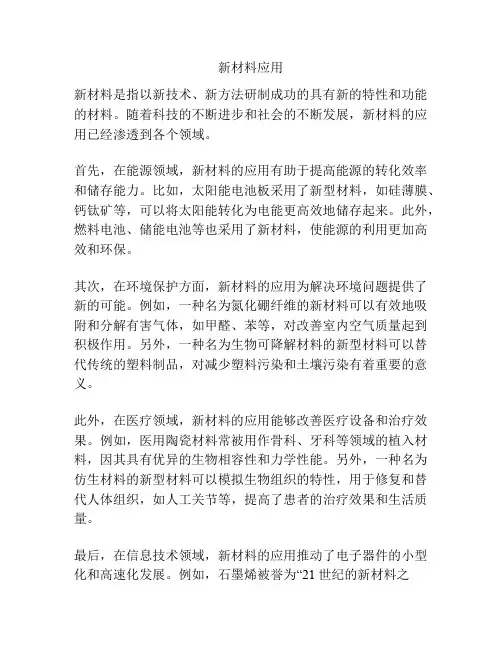 新材料应用

新材料是指以新技术、新方法研制成功的具有新的特性和功能的材料。随着科技的不断进步和社会的不断发展，新材料的应用已经渗透到各个领域。

首先，在能源领域，新材料的应用有助于提高能源的转化效率和储存能力。比如，太阳能电池板采用了新型材料，如硅薄膜、钙钛矿等，可以将太阳能转化为电能更高效地储存起来。此外，燃料电池、储能电池等也采用了新材料，使能源的利用更加高效和环保。

其次，在环境保护方面，新材料的应用为解决环境问题提供了新的可能。例如，一种名为氮化硼纤维的新材料可以有效地吸附和分解有害气体，如甲醛、苯等，对改善室内空气质量起到积极作用。另外，一种名为生物可降解材料的新型材料可以替代传统的塑料制品，对减少塑料污染和土壤污染有着重要的意义。

此外，在医疗领域，新材料的应用能够改善医疗设备和治疗效果。例如，医用陶瓷材料常被用作骨科、牙科等领域的植入材料，因其具有优异的生物相容性和力学性能。另外，一种名为仿生材料的新型材料可以模拟生物组织的特性，用于修复和替代人体组织，如人工关节等，提高了患者的治疗效果和生活质量。

最后，在信息技术领域，新材料的应用推动了电子器件的小型化和高速化发展。例如，石墨烯被誉为“21 世纪的新材料之